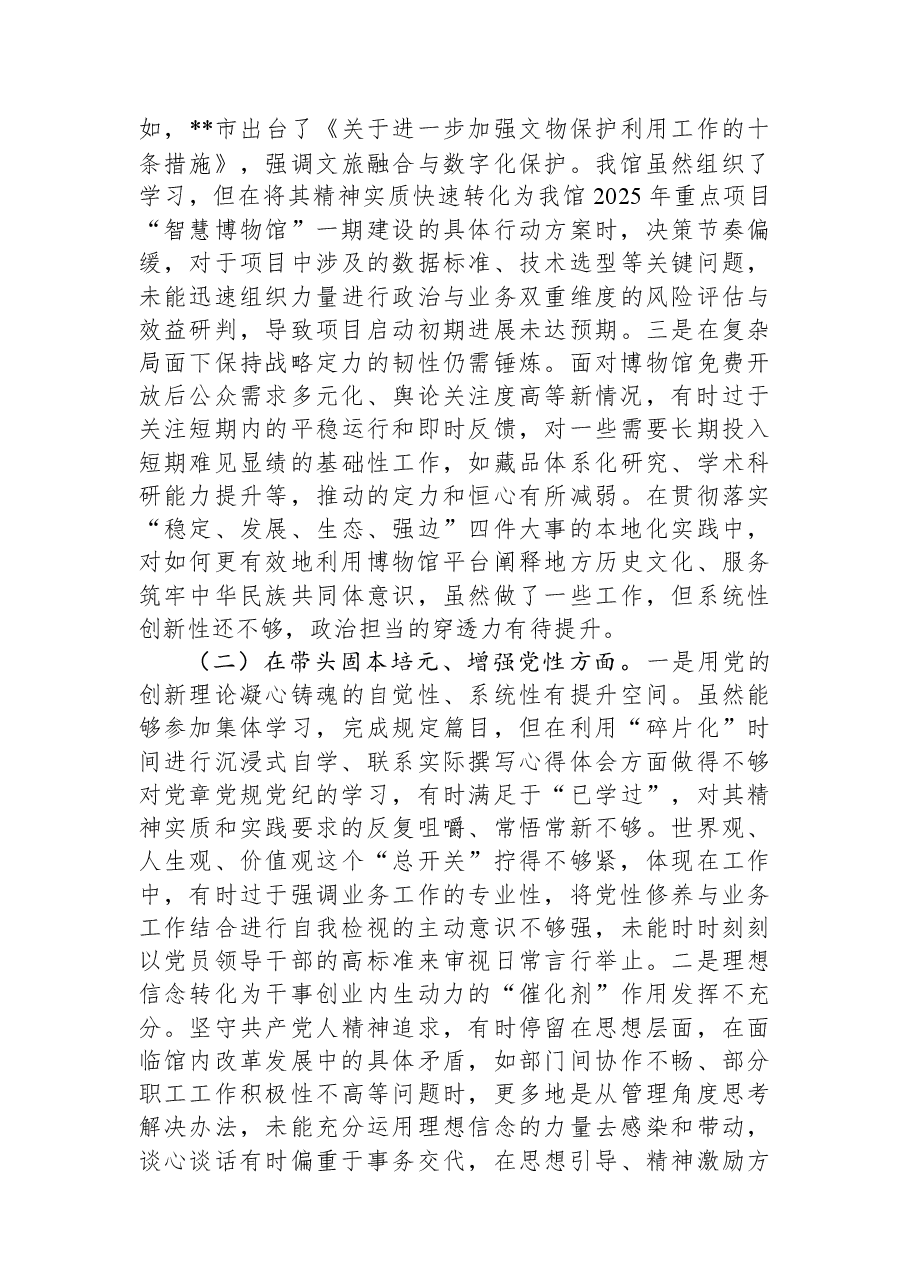 如，**市出台了《关于进一步加强文物保护利用工作的十条措施》，强调文旅融合与数字化保护。我馆虽然组织了学习，但在将其精神实质快速转化为我馆2025年重点项目“智慧博物馆”一期建设的具体行动方案时，决策节奏偏缓，对于项目中涉及的数据标准、技术选型等关键问题，未能迅速组织力量进行政治与业务双重维度的风险评估与效益研判，导致项目启动初期进展未达预期。三是在复杂局面下保持战略定力的韧性仍需锤炼。面对博物馆免费开放后公众需求多元化、舆论关注度高等新情况，有时过于关注短期内的平稳运行和即时反馈，对一些需要长期投入短期难见显绩的基础性工作，如藏品体系化研究、学术科研能力提升等，推动的定力和恒心有所减弱。在贯彻落实“稳定、发展、生态、强边”四件大事的本地化实践中，对如何更有效地利用博物馆平台阐释地方历史文化、服务筑牢中华民族共同体意识，虽然做了一些工作，但系统性创新性还不够，政治担当的穿透力有待提升。

（二）在带头固本培元、增强党性方面。一是用党的创新理论凝心铸魂的自觉性、系统性有提升空间。虽然能够参加集体学习，完成规定篇目，但在利用“碎片化”时间进行沉浸式自学、联系实际撰写心得体会方面做得不够对党章党规党纪的学习，有时满足于“已学过”，对其精神实质和实践要求的反复咀嚼、常悟常新不够。世界观、人生观、价值观这个“总开关”拧得不够紧，体现在工作中，有时过于强调业务工作的专业性，将党性修养与业务工作结合进行自我检视的主动意识不够强，未能时时刻刻以党员领导干部的高标准来审视日常言行举止。二是理想信念转化为干事创业内生动力的“催化剂”作用发挥不充分。坚守共产党人精神追求，有时停留在思想层面，在面临馆内改革发展中的具体矛盾，如部门间协作不畅、部分职工工作积极性不高等问题时，更多地是从管理角度思考解决办法，未能充分运用理想信念的力量去感染和带动，谈心谈话有时偏重于事务交代，在思想引导、精神激励方